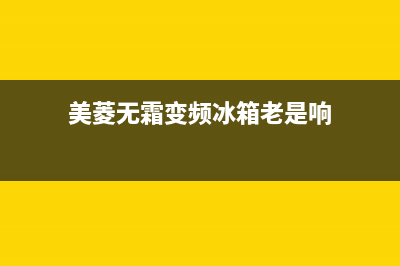 美菱无霜变频冰箱老是响